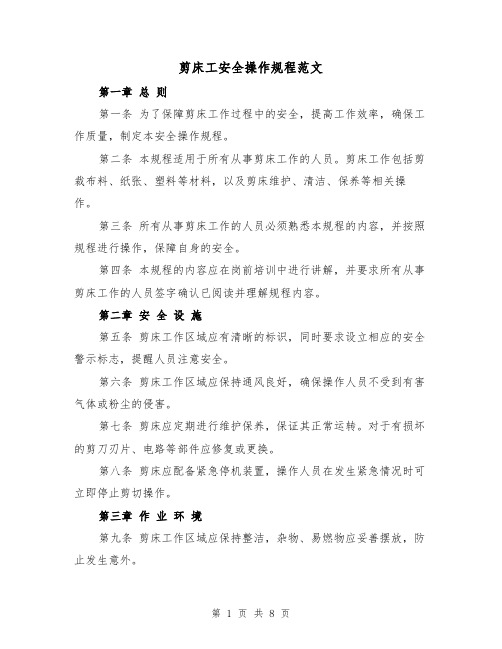 剪床工安全操作规程范文

第一章 总 则

第一条 为了保障剪床工作过程中的安全，提高工作效率，确保工作质量，制定本安全操作规程。

第二条 本规程适用于所有从事剪床工作的人员。剪床工作包括剪裁布料、纸张、塑料等材料，以及剪床维护、清洁、保养等相关操作。

第三条 所有从事剪床工作的人员必须熟悉本规程的内容，并按照规程进行操作，保障自身的安全。

第四条 本规程的内容应在岗前培训中进行讲解，并要求所有从事剪床工作的人员签字确认已阅读并理解规程内容。

第二章 安 全 设 施

第五条 剪床工作区域应有清晰的标识，同时要求设立相应的安全警示标志，提醒人员注意安全。

第六条 剪床工作区域应保持通风良好，确保操作人员不受到有害气体或粉尘的侵害。

第七条 剪床应定期进行维护保养，保证其正常运转。对于有损坏的剪刀刃片、电路等部件应修复或更换。

第八条 剪床应配备紧急停机装置，操作人员在发生紧急情况时可立即停止剪切操作。

第三章 作 业 环 境

第九条 剪床工作区域应保持整洁，杂物、易燃物应妥善摆放，防止发生意外。

第 1 页 共 8 页